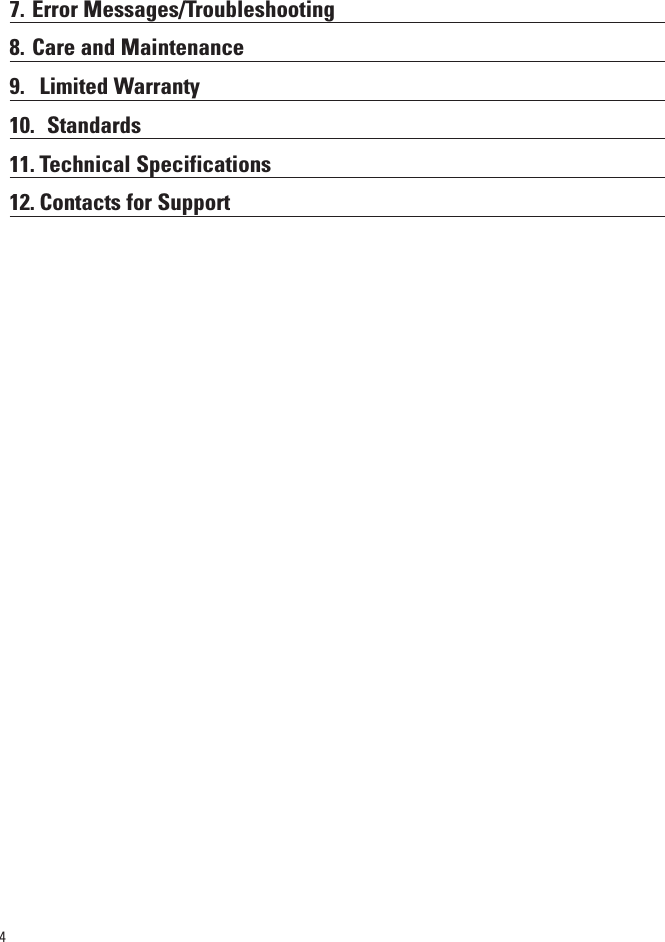 7. Error Messages/Troubleshooting

8. Care and Maintenance

9. Limited Warranty

10. Standards

11. Technical Specifications

12. Contacts for Support

4